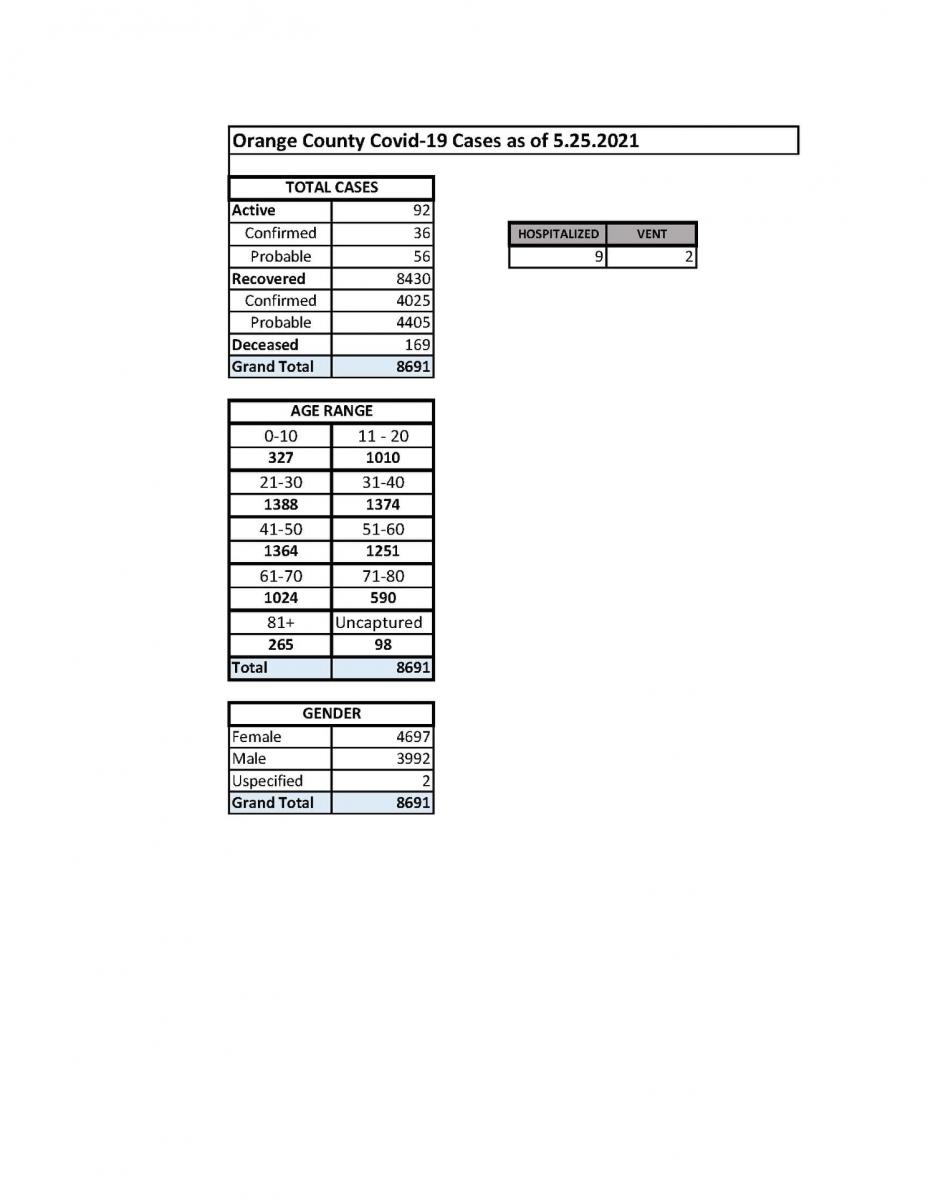 Orange County Covid-19 Cases as of 5.25.2021

| TOTAL CASES | |
|---|---|
| Active | 92 |
| Confirmed | 36 |
| Probable | 56 |
| Recovered | 8430 |
| Confirmed | 4025 |
| Probable | 4405 |
| Deceased | 169 |
| Grand Total | 8691 |

| HOSPITALIZED | VENT |
|---|---|
| 9 | 2 |

| AGE RANGE | |
|---|---|
| 0-10 | 11 - 20 |
| 327 | 1010 |
| 21-30 | 31-40 |
| 1388 | 1374 |
| 41-50 | 51-60 |
| 1364 | 1251 |
| 61-70 | 71-80 |
| 1024 | 590 |
| 81+ | Uncaptured |
| 265 | 98 |
| Total | 8691 |

| GENDER | |
|---|---|
| Female | 4697 |
| Male | 3992 |
| Uspecified | 2 |
| Grand Total | 8691 |